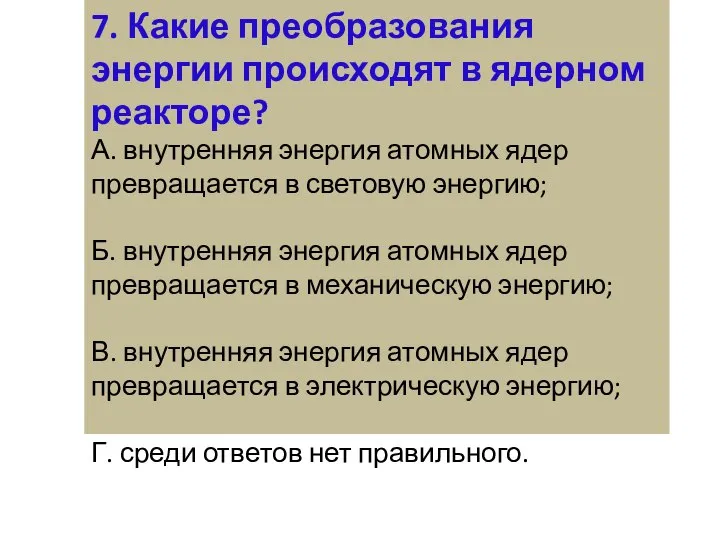 7. Какие преобразования энергии происходят в ядерном реакторе?

А. внутренняя энергия атомных ядер превращается в световую энергию;

Б. внутренняя энергия атомных ядер превращается в механическую энергию;

В. внутренняя энергия атомных ядер превращается в электрическую энергию;

Г. среди ответов нет правильного.